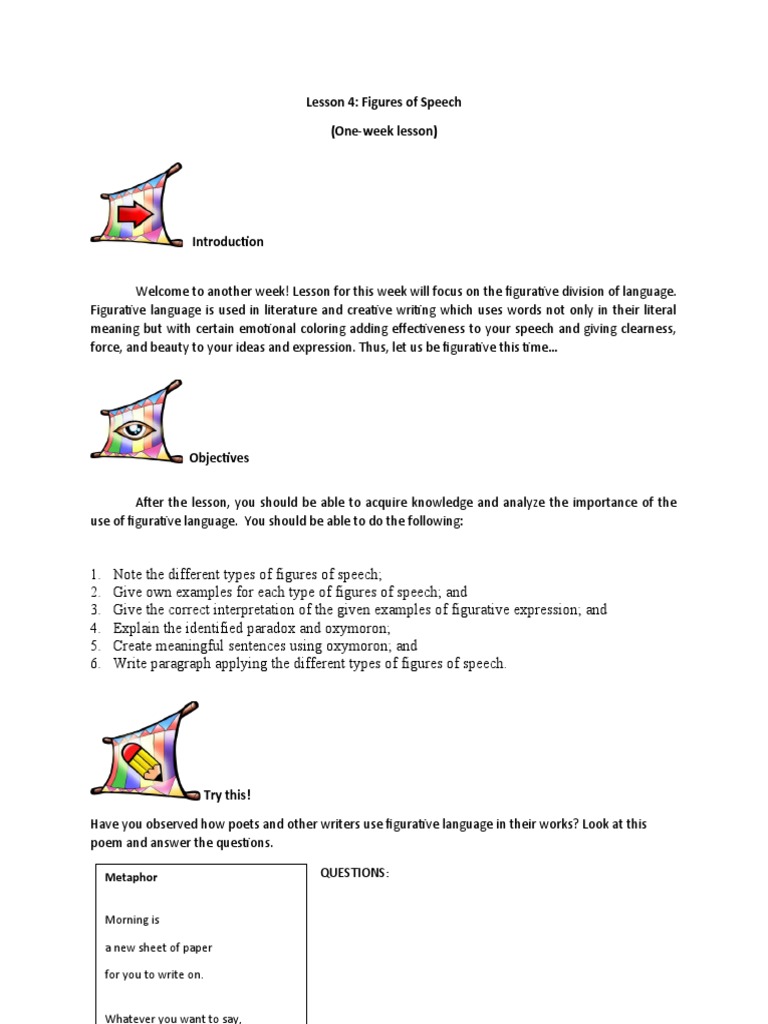 Lesson 4: Figures of Speech

(One-week lesson)

Introduction

Welcome to another week! Lesson for this week will focus on the figurative division of language. Figurative language is used in literature and creative writing which uses words not only in their literal meaning but with certain emotional coloring adding effectiveness to your speech and giving clearness, force, and beauty to your ideas and expression. Thus, let us be figurative this time...

Objectives

After the lesson, you should be able to acquire knowledge and analyze the importance of the use of figurative language. You should be able to do the following:

1. Note the different types of figures of speech;
2. Give own examples for each type of figures of speech; and
3. Give the correct interpretation of the given examples of figurative expression; and
4. Explain the identified paradox and oxymoron;
5. Create meaningful sentences using oxymoron; and
6. Write paragraph applying the different types of figures of speech.

Try this!

Have you observed how poets and other writers use figurative language in their works? Look at this poem and answer the questions.

Metaphor

Morning is
a new sheet of paper
for you to write on.

Whatever you want to say,

QUESTIONS: